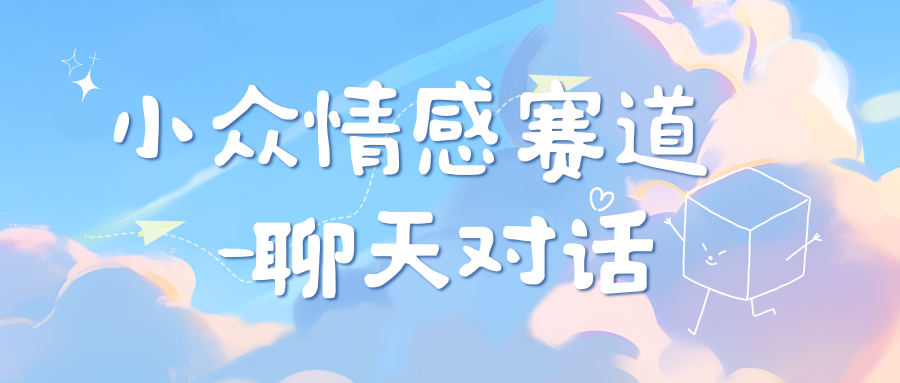 小众情感赛道
-聊天对话